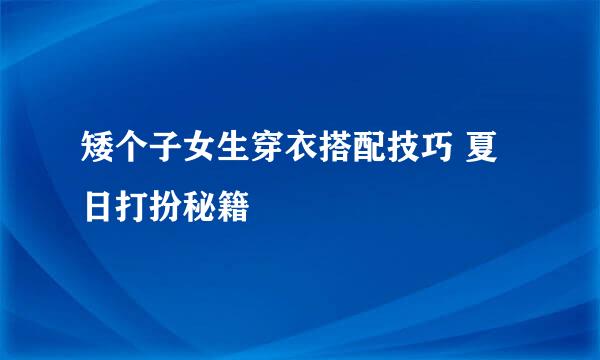 矮个子女生穿衣搭配技巧 夏日打扮秘籍